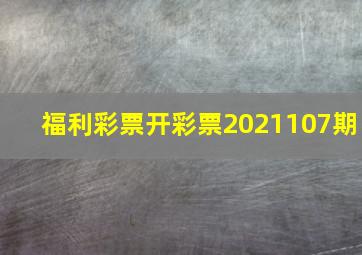 福利彩票开彩票2021107期